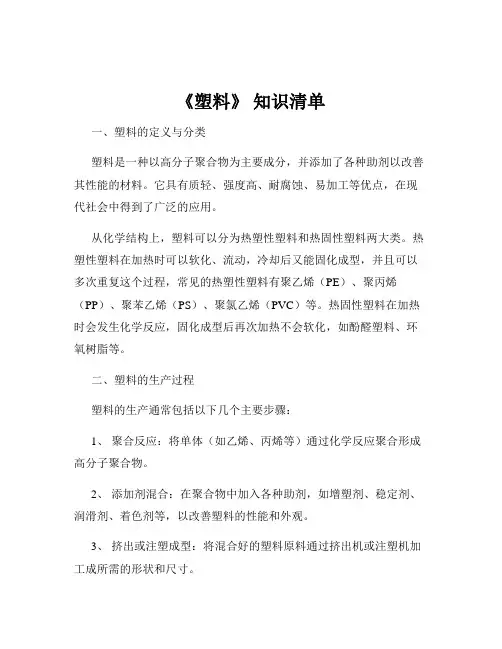 《塑料》 知识清单

一、塑料的定义与分类

塑料是一种以高分子聚合物为主要成分，并添加了各种助剂以改善其性能的材料。它具有质轻、强度高、耐腐蚀、易加工等优点，在现代社会中得到了广泛的应用。

从化学结构上，塑料可以分为热塑性塑料和热固性塑料两大类。热塑性塑料在加热时可以软化、流动，冷却后又能固化成型，并且可以多次重复这个过程，常见的热塑性塑料有聚乙烯（PE）、聚丙烯（PP）、聚苯乙烯（PS）、聚氯乙烯（PVC）等。热固性塑料在加热时会发生化学反应，固化成型后再次加热不会软化，如酚醛塑料、环氧树脂等。

二、塑料的生产过程

塑料的生产通常包括以下几个主要步骤：

1、 聚合反应：将单体（如乙烯、丙烯等）通过化学反应聚合形成高分子聚合物。

2、 添加剂混合：在聚合物中加入各种助剂，如增塑剂、稳定剂、润滑剂、着色剂等，以改善塑料的性能和外观。

3、 挤出或注塑成型：将混合好的塑料原料通过挤出机或注塑机加工成所需的形状和尺寸。